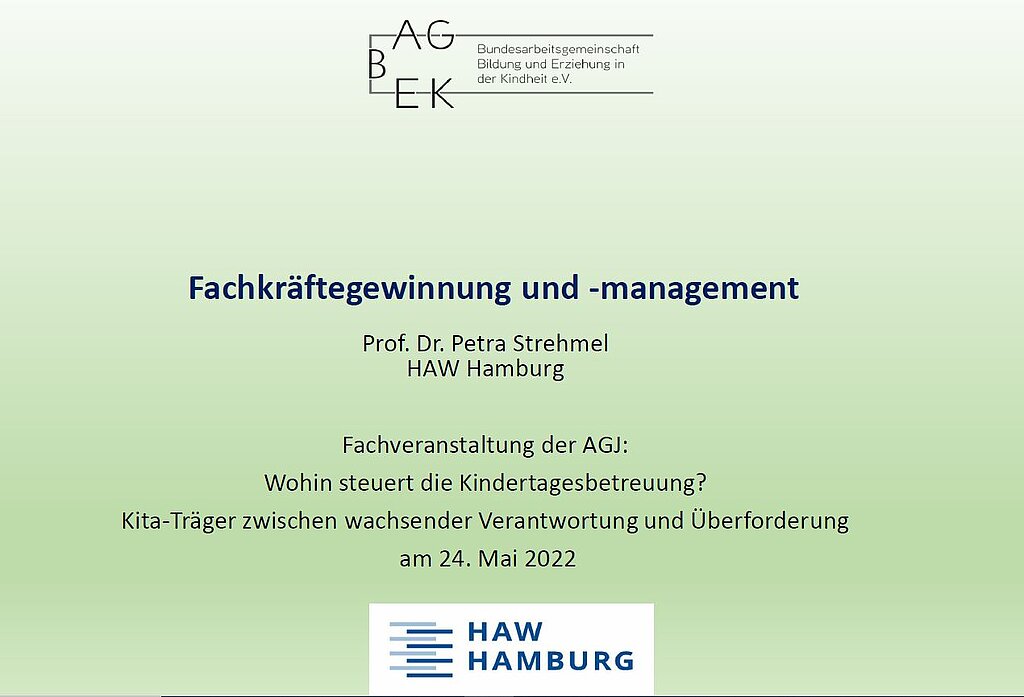 BAG
EK

Bundesarbeitsgemeinschaft
Bildung und Erziehung in
der Kindheit e.V.

Fachkräftegewinnung und -management

Prof. Dr. Petra Strehmel
HAW Hamburg

Fachveranstaltung der AGJ:
Wohin steuert die Kindertagesbetreuung?
Kita-Träger zwischen wachsender Verantwortung und Überforderung
am 24. Mai 2022

HAW
HAMBURG